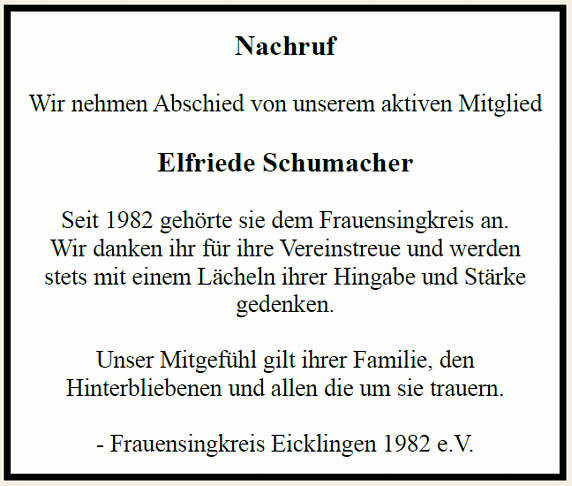 Nachruf

Wir nehmen Abschied von unserem aktiven Mitglied

Elfriede Schumacher

Seit 1982 gehörte sie dem Frauensingkreis an. Wir danken ihr für ihre Vereinstreue und werden stets mit einem Lächeln ihrer Hingabe und Stärke gedenken.

Unser Mitgefühl gilt ihrer Familie, den Hinterbliebenen und allen die um sie trauern.

- Frauensingkreis Eicklingen 1982 e.V.